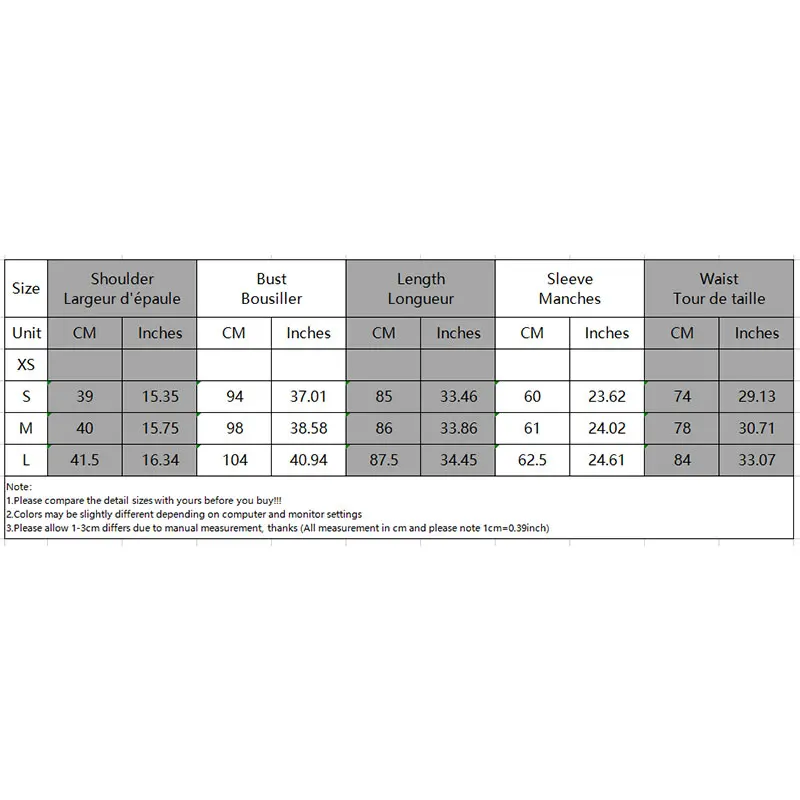 | Size | Shoulder Largeur d'épaule | | Bust Bousiller | | Length Longueur | | Sleeve Manches | | Waist Tour de taille | |
|---|---|---|---|---|---|---|---|---|---|---|
| Unit | CM | Inches | CM | Inches | CM | Inches | CM | Inches | CM | Inches |
| XS | | | | | | | | | | |
| S | 39 | 15.35 | 94 | 37.01 | 85 | 33.46 | 60 | 23.62 | 74 | 29.13 |
| M | 40 | 15.75 | 98 | 38.58 | 86 | 33.86 | 61 | 24.02 | 78 | 30.71 |
| L | 41.5 | 16.34 | 104 | 40.94 | 87.5 | 34.45 | 62.5 | 24.61 | 84 | 33.07 |

Note:
1.Please compare the detail sizes with yours before you buy!!!
2.Colors may be slightly different depending on computer and monitor settings
3.Please allow 1-3cm differs due to manual measurement, thanks (All measurement in cm and please note 1cm=0.39inch)